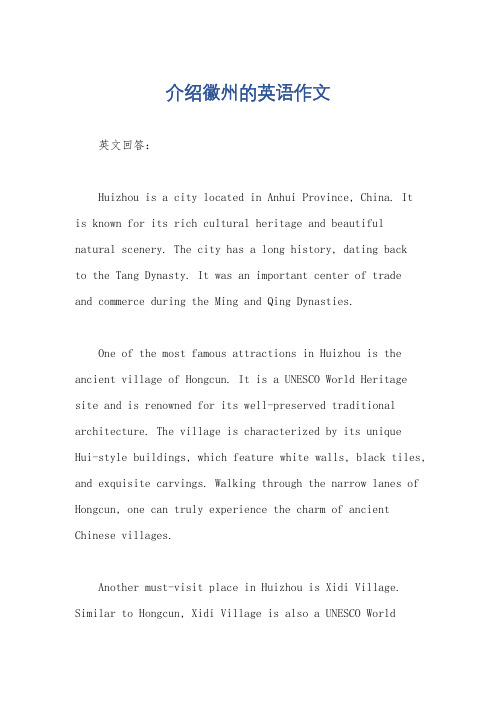 介绍徽州的英语作文

英文回答：

Huizhou is a city located in Anhui Province, China. It is known for its rich cultural heritage and beautiful natural scenery. The city has a long history, dating back to the Tang Dynasty. It was an important center of trade and commerce during the Ming and Qing Dynasties.

One of the most famous attractions in Huizhou is the ancient village of Hongcun. It is a UNESCO World Heritage site and is renowned for its well-preserved traditional architecture. The village is characterized by its unique Hui-style buildings, which feature white walls, black tiles, and exquisite carvings. Walking through the narrow lanes of Hongcun, one can truly experience the charm of ancient Chinese villages.

Another must-visit place in Huizhou is Xidi Village. Similar to Hongcun, Xidi Village is also a UNESCO World